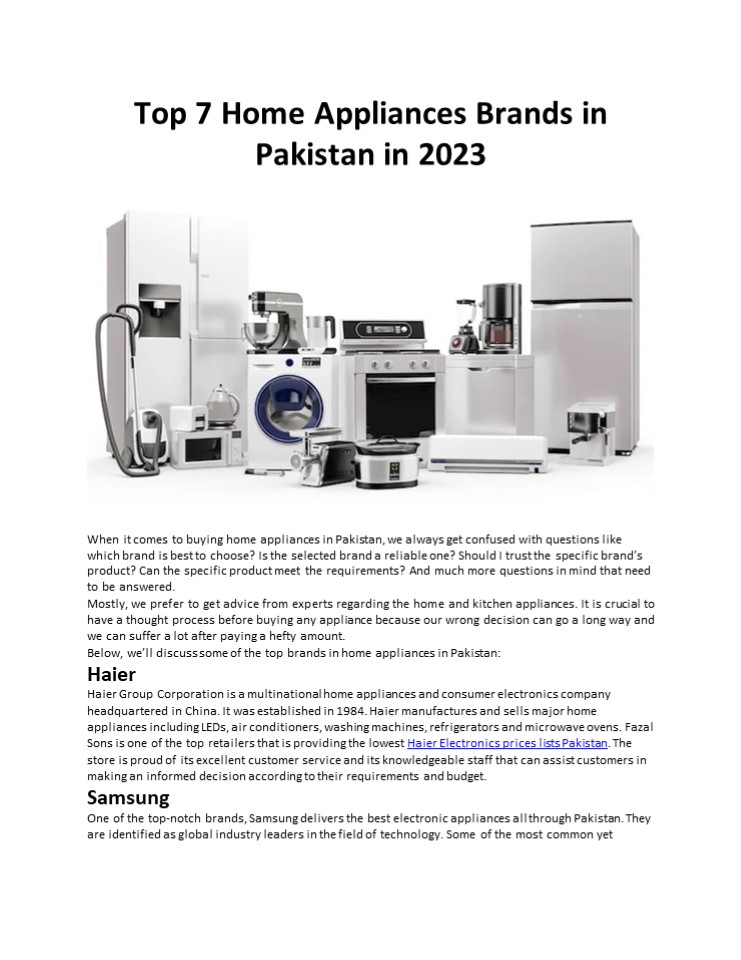 Top 7 Home Appliances Brands in Pakistan in 2023

When it comes to buying home appliances in Pakistan, we always get confused with questions like which brand is best to choose? Is the selected brand a reliable one? Should I trust the specific brand's product? Can the specific product meet the requirements? And much more questions in mind that need to be answered.
Mostly, we prefer to get advice from experts regarding the home and kitchen appliances. It is crucial to have a thought process before buying any appliance because our wrong decision can go a long way and we can suffer a lot after paying a hefty amount.
Below, we'll discuss some of the top brands in home appliances in Pakistan:

Haier

Haier Group Corporation is a multinational home appliances and consumer electronics company headquartered in China. It was established in 1984. Haier manufactures and sells major home appliances including LEDs, air conditioners, washing machines, refrigerators and microwave ovens. Fazal Sons is one of the top retailers that is providing the lowest Haier Electronics prices lists Pakistan. The store is proud of its excellent customer service and its knowledgeable staff that can assist customers in making an informed decision according to their requirements and budget.

Samsung

One of the top-notch brands, Samsung delivers the best electronic appliances all through Pakistan. They are identified as global industry leaders in the field of technology. Some of the most common yet